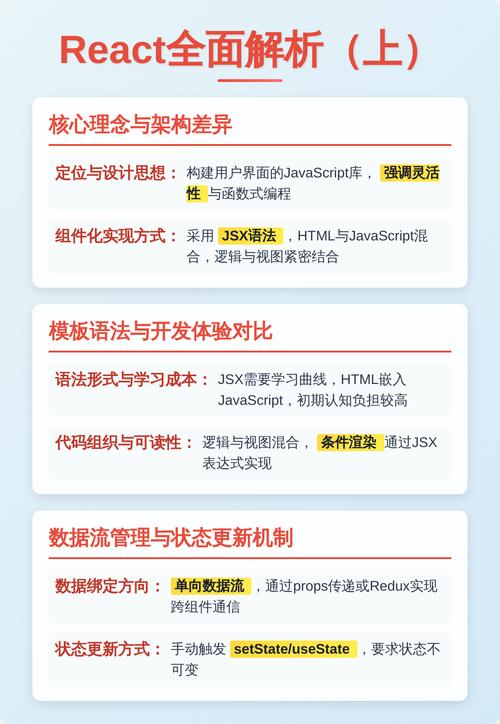 React全面解析（上）

核心理念与架构差异

定位与设计思想： 构建用户界面的JavaScript库， 强调灵活性 与函数式编程

组件化实现方式： 采用 JSX语法 ，HTML与JavaScript混合，逻辑与视图紧密结合

模板语法与开发体验对比

语法形式与学习成本： JSX需要学习曲线，HTML嵌入JavaScript，初期认知负担较高

代码组织与可读性： 逻辑与视图混合， 条件渲染 通过JSX表达式实现

数据流管理与状态更新机制

数据绑定方向： 单向数据流 ，通过props传递或Redux实现跨组件通信

状态更新方式： 手动触发 setState/useState ，要求状态不可变